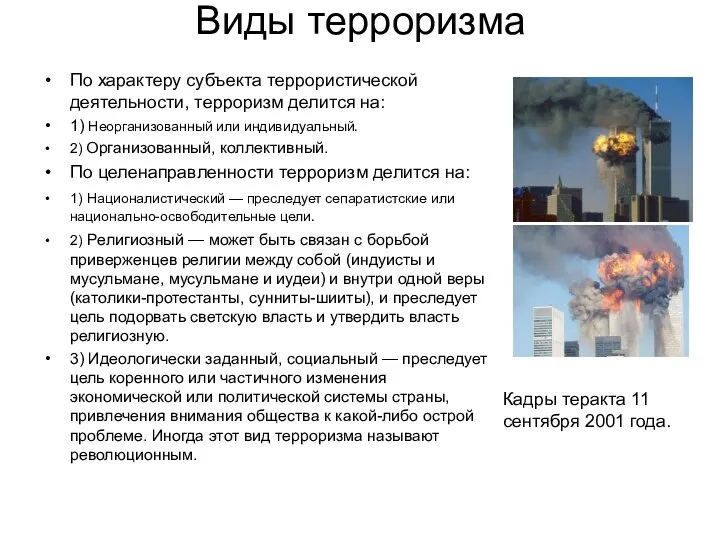 Виды терроризма

• По характеру субъекта террористической деятельности, терроризм делится на:
• 1) Неорганизованный или индивидуальный.
• 2) Организованный, коллективный.
• По целенаправленности терроризм делится на:
• 1) Националистический — преследует сепаратистские или национально-освободительные цели.
• 2) Религиозный — может быть связан с борьбой приверженцев религии между собой (индуисты и мусульмане, мусульмане и иудеи) и внутри одной веры (католики-протестанты, сунниты-шииты), и преследует цель подорвать светскую власть и утвердить власть религиозную.
• 3) Идеологически заданный, социальный — преследует цель коренного или частичного изменения экономической или политической системы страны, привлечения внимания общества к какой-либо острой проблеме. Иногда этот вид терроризма называют революционным.

Кадры теракта 11 сентября 2001 года.